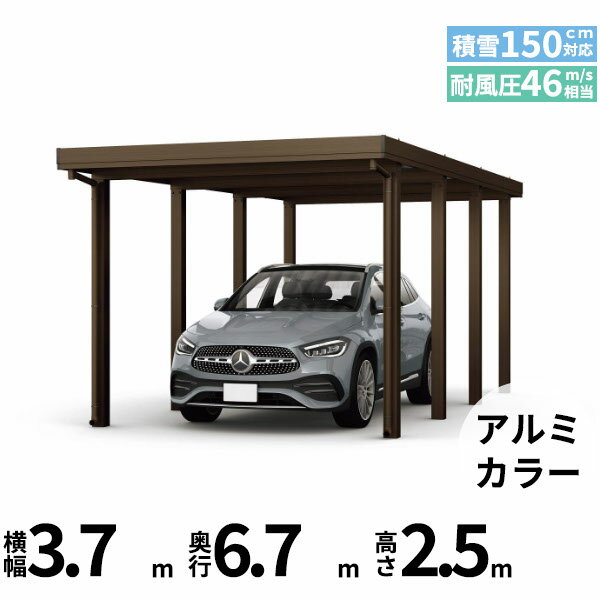 積雪150cm対応
耐風圧46m/s相当

アルミカラー

横幅3.7m 奥行6.7m 高さ2.5m